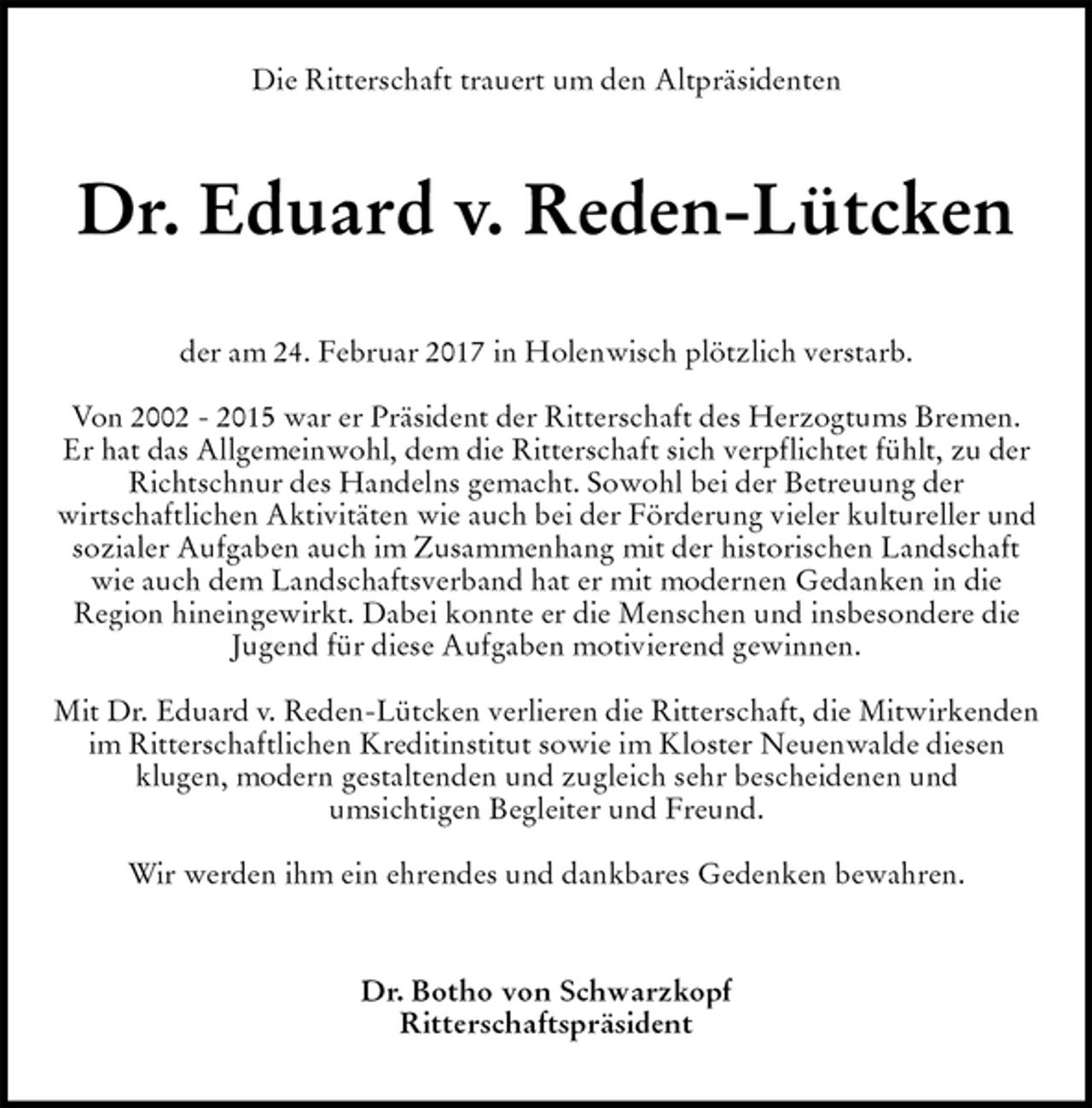 Die Ritterschaft trauert um den Altpräsidenten

Dr. Eduard v. Reden-Lütcken

der am 24. Februar 2017 in Holenwisch plötzlich verstarb.

Von 2002 - 2015 war er Präsident der Ritterschaft des Herzogtums Bremen. Er hat das Allgemeinwohl, dem die Ritterschaft sich verpflichtet fühlt, zu der Richtschnur des Handelns gemacht. Sowohl bei der Betreuung der wirtschaftlichen Aktivitäten wie auch bei der Förderung vieler kultureller und sozialer Aufgaben auch im Zusammenhang mit der historischen Landschaft wie auch dem Landschaftsverband hat er mit modernen Gedanken in die Region hineingewirkt. Dabei konnte er die Menschen und insbesondere die Jugend für diese Aufgaben motivierend gewinnen.

Mit Dr. Eduard v. Reden-Lütcken verlieren die Ritterschaft, die Mitwirkenden im Ritterschaftlichen Kreditinstitut sowie im Kloster Neuenwalde diesen klugen, modern gestaltenden und zugleich sehr bescheidenen und umsichtigen Begleiter und Freund.

Wir werden ihm ein ehrendes und dankbares Gedenken bewahren.

Dr. Botho von Schwarzkopf
Ritterschaftspräsident